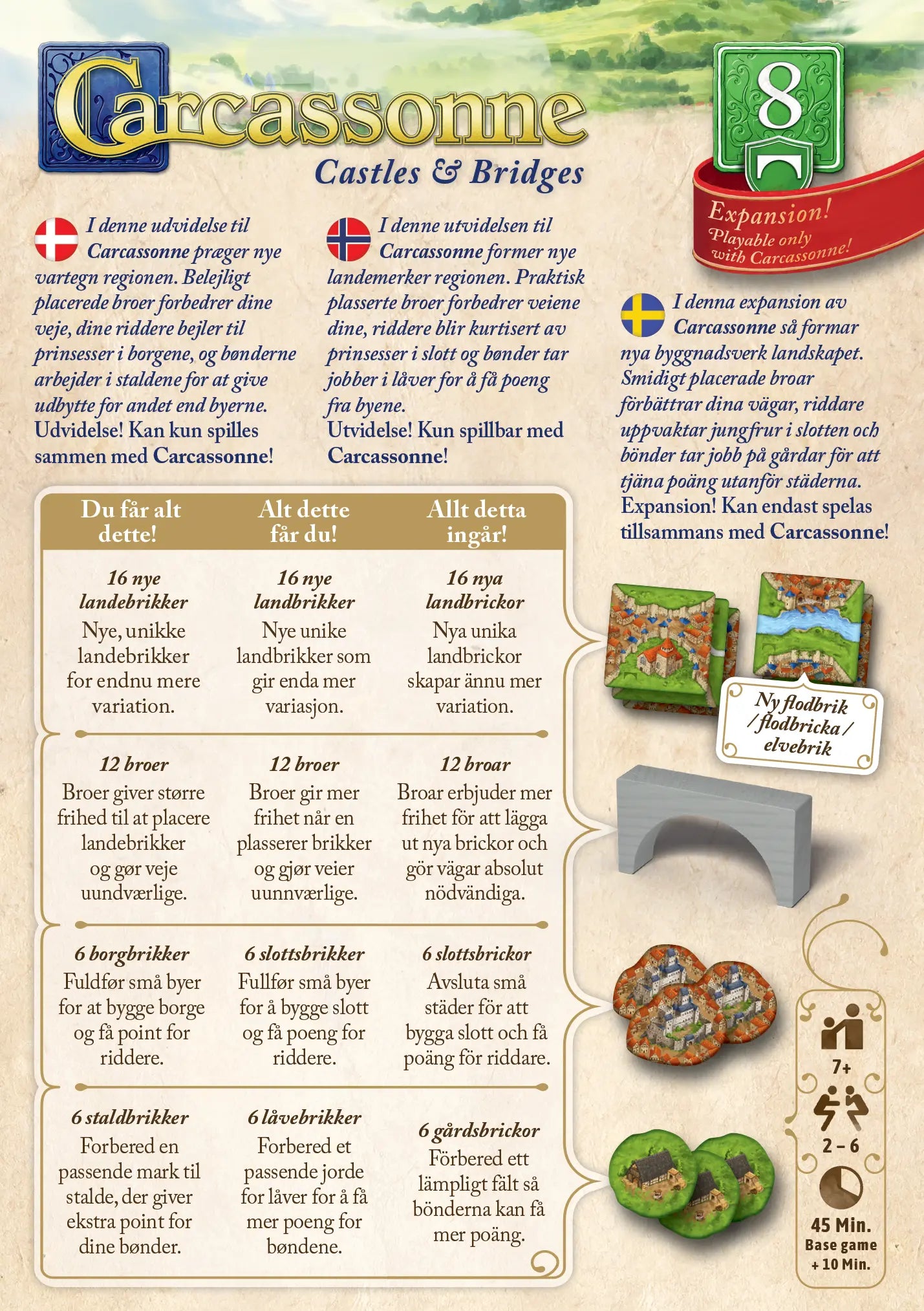 Carcassonne
Castles & Bridges

8
Expansion!
Playable only with Carcassonne!

I denne udvidelse til Carcassonne præger nye vartegn regionen. Belejligt placerede broer forbedrer dine veje, dine riddere bejler til prinsesser i borgene, og bønderne arbejder i staldene for at give udbytte for andet end byerne.
Udvidelse! Kan kun spilles sammen med Carcassonne!

I denne utvidelsen til Carcassonne former nye landemerker regionen. Praktisk plasserte broer forbedrer veiene dine, riddere blir kurtisert av prinsesser i slott og bønder tar jobber i låver for å få poeng fra byene.
Utvidelse! Kun spillbar med Carcassonne!

I denna expansion av Carcassonne så formar nya byggnadsverk landskapet. Smidigt placerade broar förbättrar dina vägar, riddare uppvaktar jungfrur i slotten och bönder tar jobb på gårdar för att tjäna poäng utanför städerna.
Expansion! Kan endast spelas tillsammans med Carcassonne!

| Du får alt dette! | Alt dette får du! | Allt detta ingår! |
|---|---|---|
| 16 nye landebrikker Nye, unikke landebrikker for endnu mere variation. | 16 nye landbrikker Nye unike landbrikker som gir enda mer variasjon. | 16 nya landbrickor Nya unika landbrickor skapar ännu mer variation. |
| 12 broer Broer giver større frihed til at placere landebrikker og gør veje uundværlige. | 12 broer Broer gir mer frihet når en plasserer brikker og gjør veier uunnværlige. | 12 broar Broar erbjuder mer frihet för att lägga ut nya brickor och gör vägar absolut nödvändiga. |
| 6 borgbrikker Fuldfør små byer for at bygge borge og få point for riddere. | 6 slottsbrikker Fullfør små byer for å bygge slott og få poeng for riddere. | 6 slottsbrickor Avsluta små städer för att bygga slott och få poäng för riddare. |
| 6 staldbrikker Forbered en passende mark til stalde, der giver ekstra point for dine bønder. | 6 låvebrikker Forbered et passende jorde for låver for å få mer poeng for bøndene. | 6 gårdsbrickor Förbered ett lämpligt fält så bönderna kan få mer poäng. |

Ny flodbrik / flodbricka / elvebrik

7+
2 – 6
45 Min.
Base game
+ 10 Min.